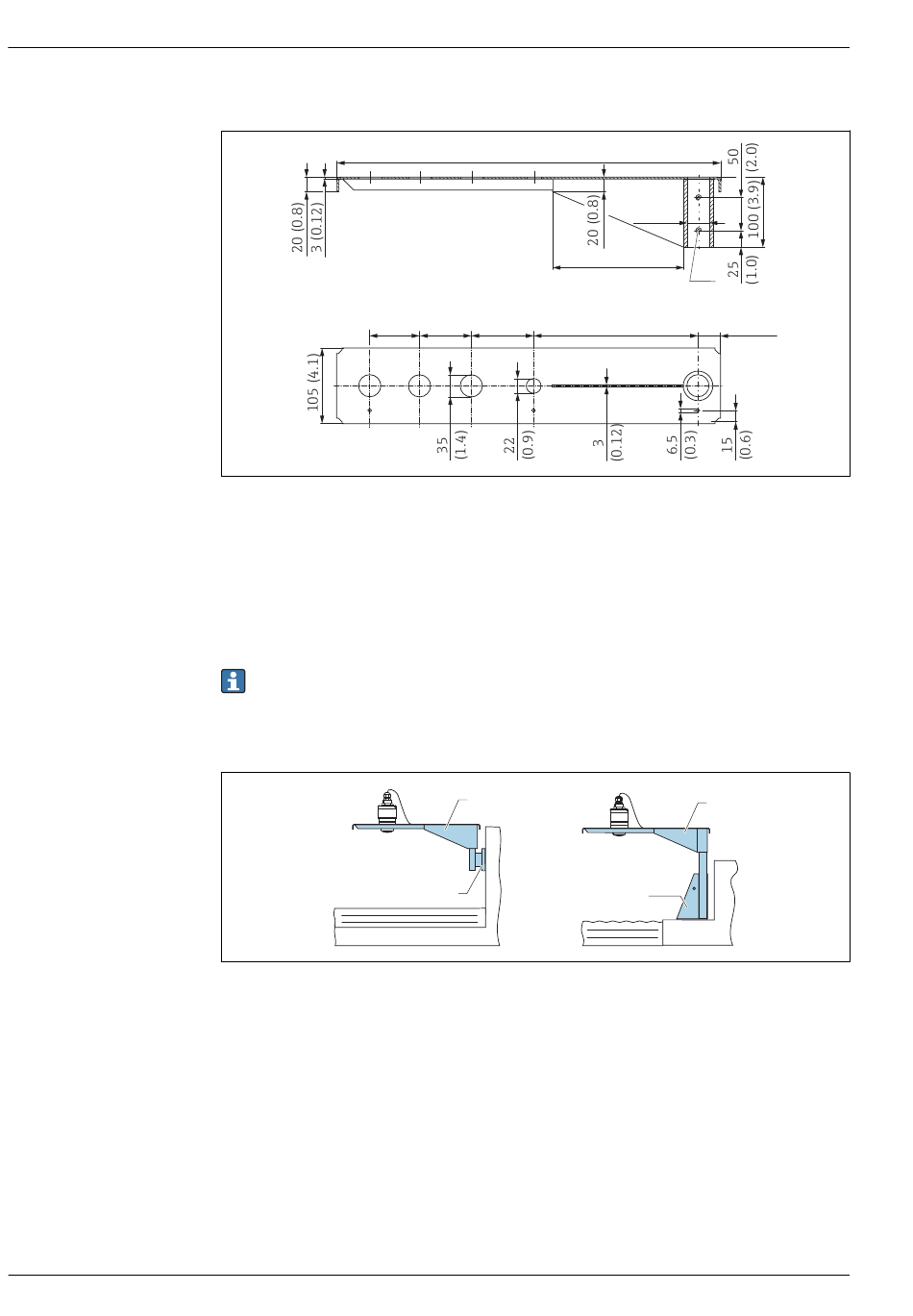 20 (0.8)
3 (0.12)
20 (0.8)
50 (2.0)
100 (3.9)
25 (1.0)
105 (4.1)
35 (1.4)
22 (0.9)
3 (0.12)
6.5 (0.3)
15 (0.6)